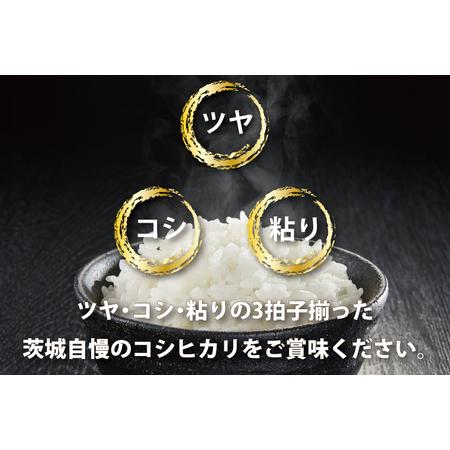 ツヤ

コシ

粘り

ツヤ・コシ・粘りの3拍子揃った
茨城自慢のコシヒカリをご賞味ください。